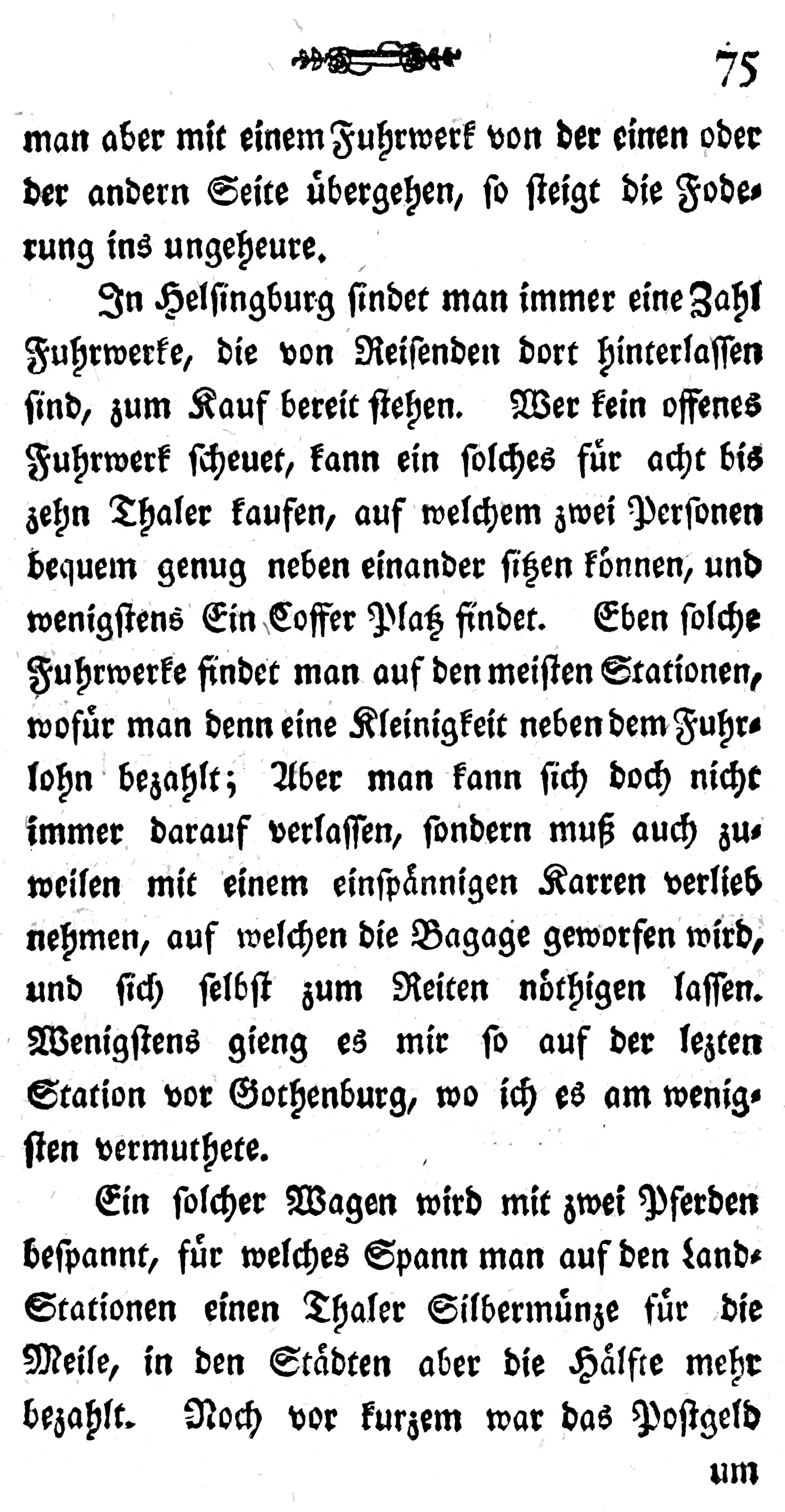 75

man aber mit einem Fuhrwerk von der einen oder der andern Seite übergehen, so steigt die Foderung ins ungeheure.

In Helsingburg findet man immer eine Zahl Fuhrwerke, die von Reisenden dort hinterlassen sind, zum Kauf bereit stehen. Wer kein offenes Fuhrwerk scheuet, kann ein solches für acht bis zehn Thaler kaufen, auf welchem zwei Personen bequem genug neben einander sitzen können, und wenigstens Ein Coffer Platz findet. Eben solche Fuhrwerke findet man auf den meisten Stationen, wofür man denn eine Kleinigkeit neben dem Fuhrlohn bezahlt; Aber man kann sich doch nicht immer darauf verlassen, sondern muß auch zuweilen mit einem einspännigen Karren verlieb nehmen, auf welchen die Bagage geworfen wird, und sich selbst zum Reiten nöthigen lassen. Wenigstens gieng es mir so auf der lezten Station vor Gothenburg, wo ich es am wenigsten vermuthete.

Ein solcher Wagen wird mit zwei Pferden bespannt, für welches Spann man auf den Land-Stationen einen Thaler Silbermünze für die Meile, in den Städten aber die Hälfte mehr bezahlt. Noch vor kurzem war das Postgeld

um